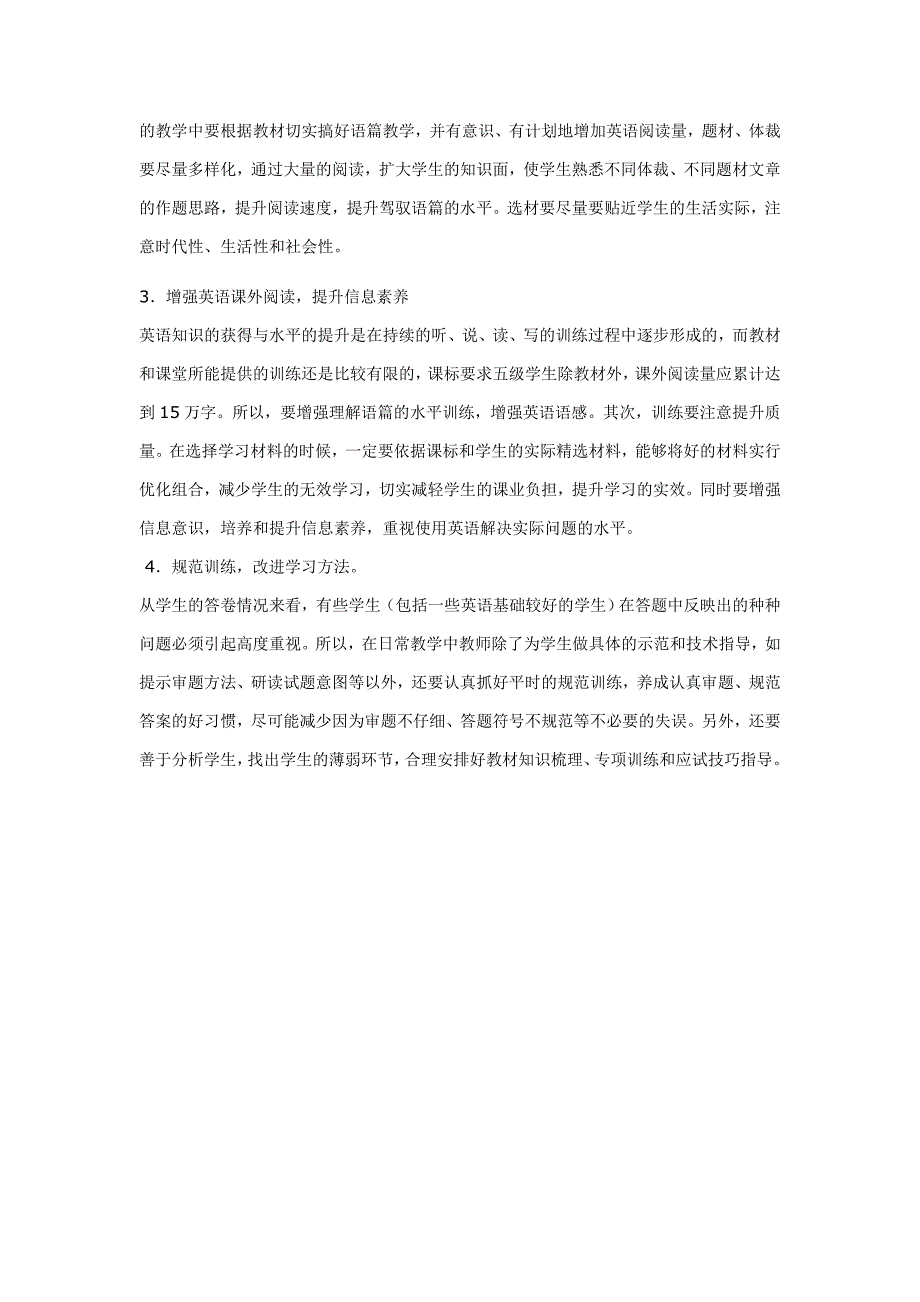 的教学中要根据教材切实搞好语篇教学，并有意识、有计划地增加英语阅读量，题材、体裁要尽量多样化，通过大量的阅读，扩大学生的知识面，使学生熟悉不同体裁、不同题材文章的作题思路，提升阅读速度，提升驾驭语篇的水平。选材要尽量要贴近学生的生活实际，注意时代性、生活性和社会性。

3．增强英语课外阅读，提升信息素养

英语知识的获得与水平的提升是在持续的听、说、读、写的训练过程中逐步形成的，而教材和课堂所能提供的训练还是比较有限的，课标要求五级学生除教材外，课外阅读量应累计达到 15 万字。所以，要增强理解语篇的水平训练，增强英语语感。其次，训练要注意提升质量。在选择学习材料的时候，一定要依据课标和学生的实际精选材料，能够将好的材料实行优化组合，减少学生的无效学习，切实减轻学生的课业负担，提升学习的实效。同时要增强信息意识，培养和提升信息素养，重视使用英语解决实际问题的水平。

4．规范训练，改进学习方法。

从学生的答卷情况来看，有些学生（包括一些英语基础较好的学生）在答题中反映出的种种问题必须引起高度重视。所以，在日常教学中教师除了为学生做具体的示范和技术指导，如提示审题方法、研读试题意图等以外，还要认真抓好平时的规范训练，养成认真审题、规范答案的好习惯，尽可能减少因为审题不仔细、答题符号不规范等不必要的失误。另外，还要善于分析学生，找出学生的薄弱环节，合理安排好教材知识梳理、专项训练和应试技巧指导。